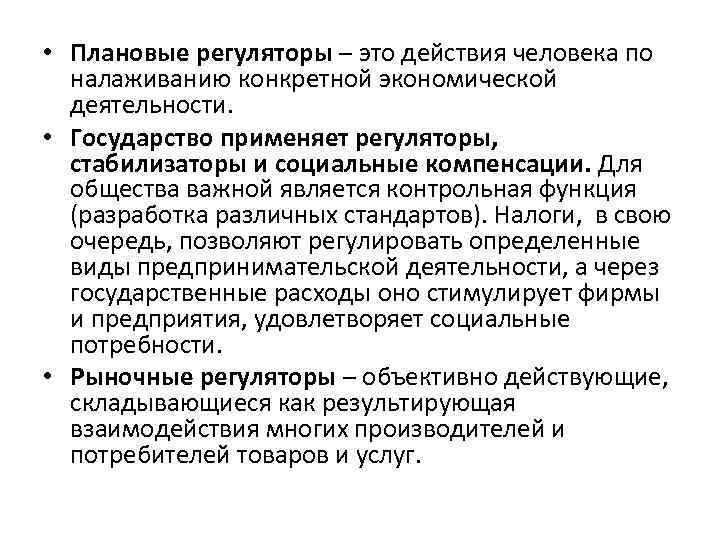 • Плановые регуляторы – это действия человека по налаживанию конкретной экономической деятельности.

• Государство применяет регуляторы, стабилизаторы и социальные компенсации. Для общества важной является контрольная функция (разработка различных стандартов). Налоги, в свою очередь, позволяют регулировать определенные виды предпринимательской деятельности, а через государственные расходы оно стимулирует фирмы и предприятия, удовлетворяет социальные потребности.

• Рыночные регуляторы – объективно действующие, складывающиеся как результирующая взаимодействия многих производителей и потребителей товаров и услуг.